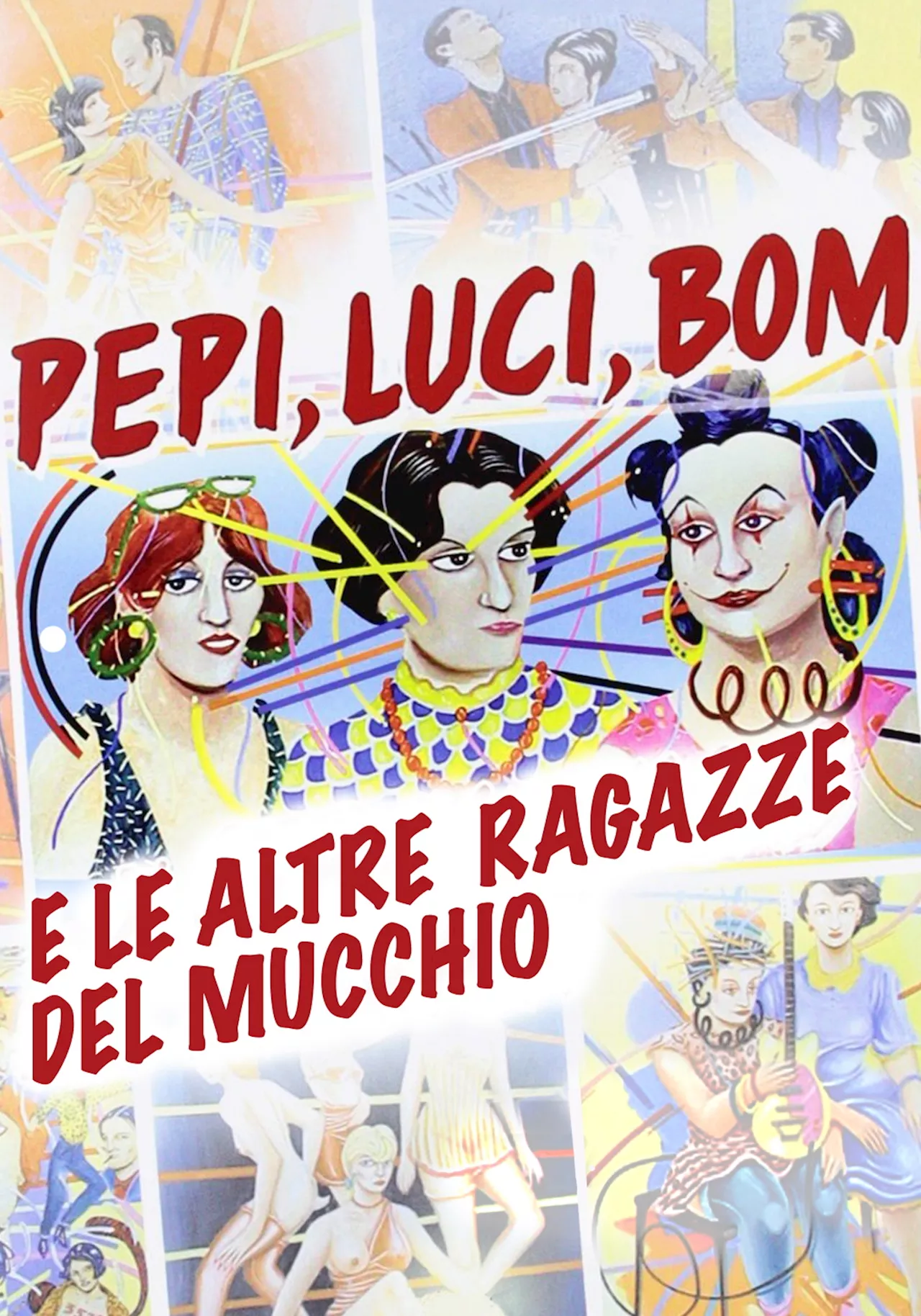 PEPI, LUCI, BOM

E LE ALTRE RAGAZZE DEL MUCCHIO